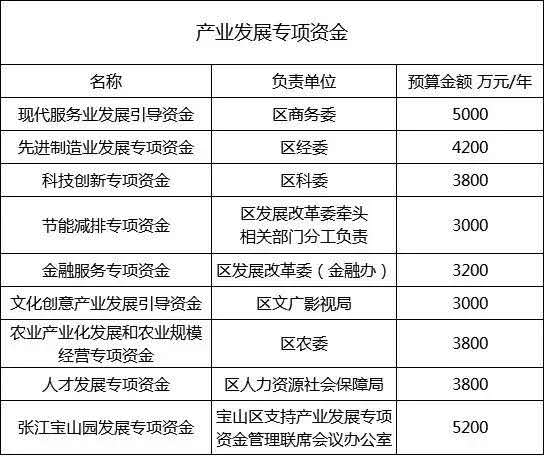 | 产业发展专项资金 | | |
|---|---|---|
| 名称 | 负责单位 | 预算金额 万元/年 |
| 现代服务业发展引导资金 | 区商务委 | 5000 |
| 先进制造业发展专项资金 | 区经委 | 4200 |
| 科技创新专项资金 | 区科委 | 3800 |
| 节能减排专项资金 | 区发展改革委牵头相关部门分工负责 | 3000 |
| 金融服务专项资金 | 区发展改革委（金融办） | 3200 |
| 文化创意产业发展引导资金 | 区文广影视局 | 3000 |
| 农业产业化发展和农业规模经营专项资金 | 区农委 | 3800 |
| 人才发展专项资金 | 区人力资源社会保障局 | 3800 |
| 张江宝山园发展专项资金 | 宝山区支持产业发展专项资金管理联席会议办公室 | 5200 |